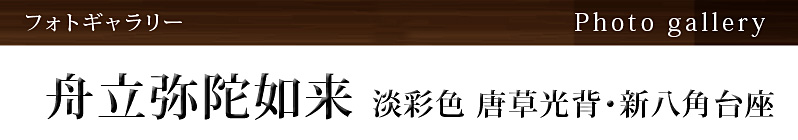 フォトギャラリー

Photo gallery

舟立弥陀如来 淡彩色 唐草光背・新八角台座